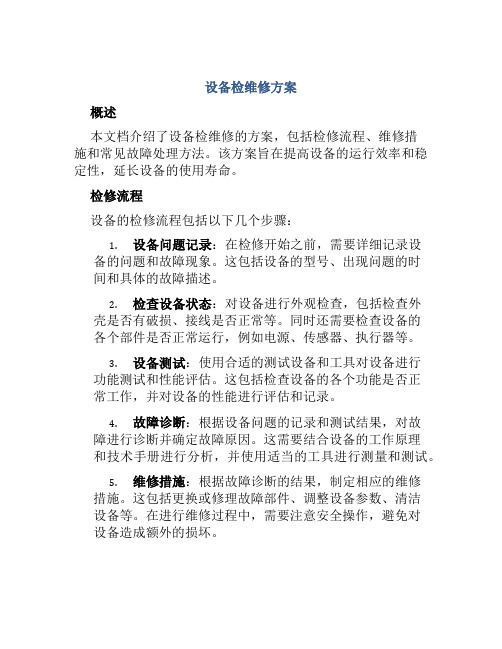 设备检维修方案

概述

本文档介绍了设备检维修的方案，包括检修流程、维修措施和常见故障处理方法。该方案旨在提高设备的运行效率和稳定性，延长设备的使用寿命。

检修流程

设备的检修流程包括以下几个步骤：

1. 设备问题记录：在检修开始之前，需要详细记录设备的问题和故障现象。这包括设备的型号、出现问题的时间和具体的故障描述。

2. 检查设备状态：对设备进行外观检查，包括检查外壳是否有破损、接线是否正常等。同时还需要检查设备的各个部件是否正常运行，例如电源、传感器、执行器等。

3. 设备测试：使用合适的测试设备和工具对设备进行功能测试和性能评估。这包括检查设备的各个功能是否正常工作，并对设备的性能进行评估和记录。

4. 故障诊断：根据设备问题的记录和测试结果，对故障进行诊断并确定故障原因。这需要结合设备的工作原理和技术手册进行分析，并使用适当的工具进行测量和测试。

5. 维修措施：根据故障诊断的结果，制定相应的维修措施。这包括更换或修理故障部件、调整设备参数、清洁设备等。在进行维修过程中，需要注意安全操作，避免对设备造成额外的损坏。